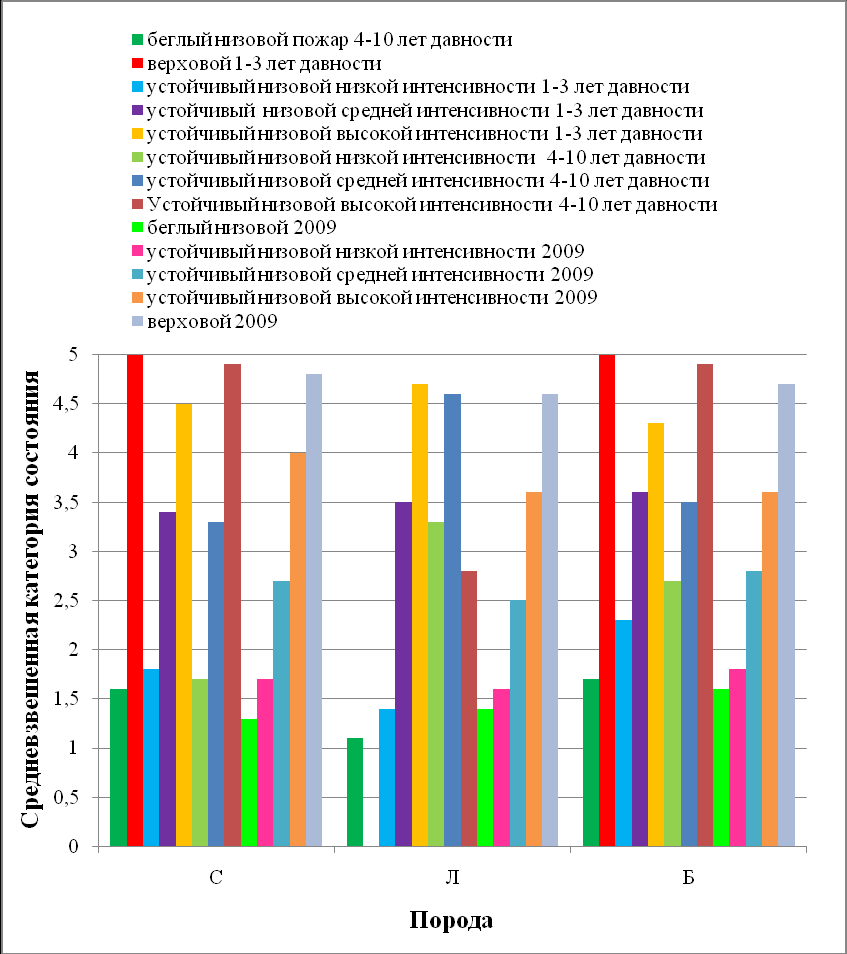 беглый низовой пожар 4-10 лет давности
верховой 1-3 лет давности
устойчивый низовой низкой интенсивности 1-3 лет давности
устойчивый низовой средней интенсивности 1-3 лет давности
устойчивый низовой высокой интенсивности 1-3 лет давности
устойчивый низовой низкой интенсивности 4-10 лет давности
устойчивый низовой средней интенсивности 4-10 лет давности
Устойчивый низовой высокой интенсивности 4-10 лет давности
беглый низовой 2009
устойчивый низовой низкой интенсивности 2009
устойчивый низовой средней интенсивности 2009
устойчивый низовой высокой интенсивности 2009
верховой 2009

Средневзвешенная категория состояния

5
4,5
4
3,5
3
2,5
2
1,5
1
0,5
0

С
Л
Б

Порода